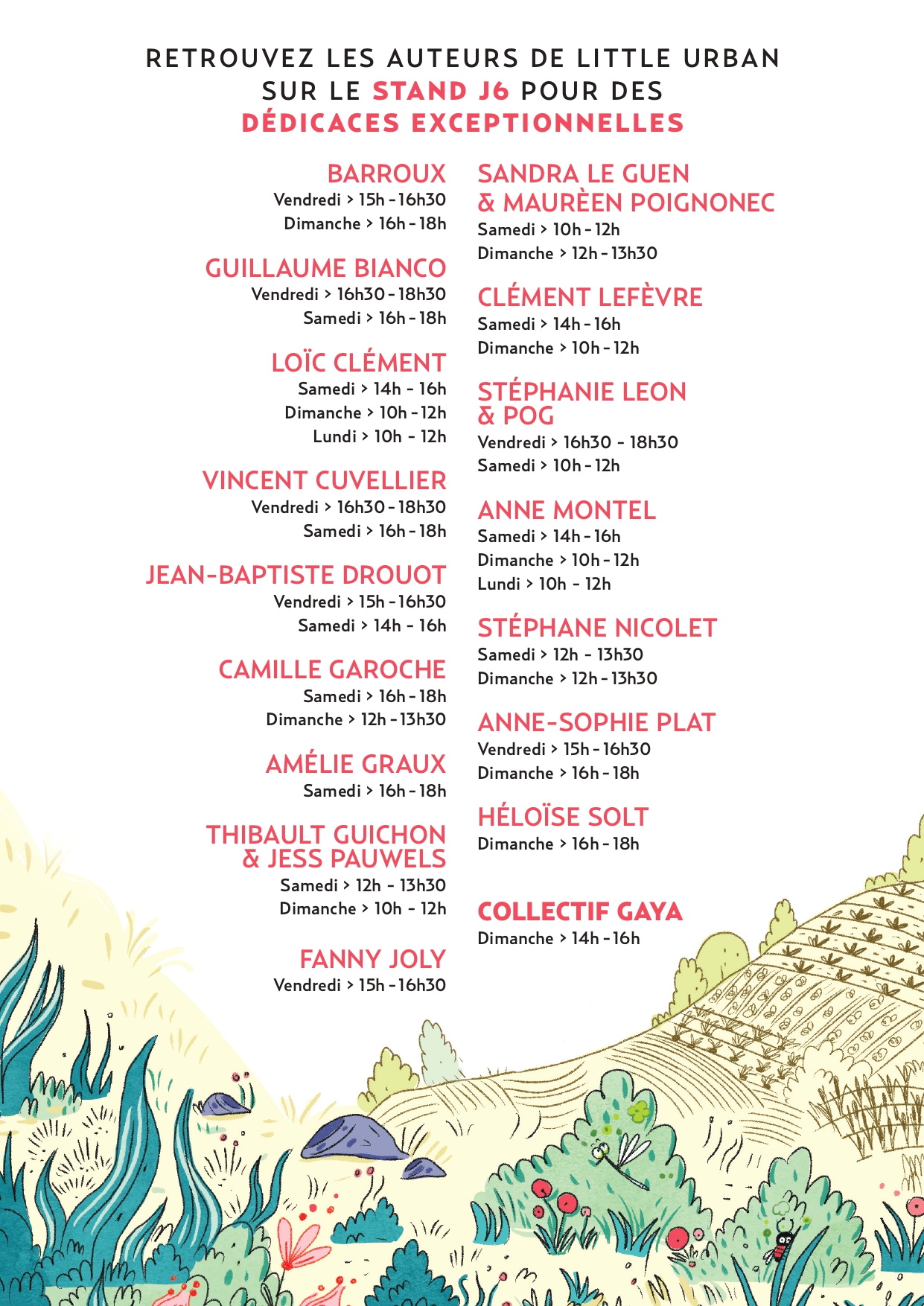 RETROUVEZ LES AUTEURS DE LITTLE URBAN
SUR LE STAND J6 POUR DES
DÉDICACES EXCEPTIONNELLES

BARROUX
Vendredi > 15h - 16h30
Dimanche > 16h - 18h

GUILLAUME BIANCO
Vendredi > 16h30 - 18h30
Samedi > 16h - 18h

LOÏC CLÉMENT
Samedi > 14h - 16h
Dimanche > 10h - 12h
Lundi > 10h - 12h

VINCENT CUVELLIER
Vendredi > 16h30 - 18h30
Samedi > 16h - 18h

JEAN-BAPTISTE DROUOT
Vendredi > 15h - 16h30
Samedi > 14h - 16h

CAMILLE GAROCHE
Samedi > 16h - 18h
Dimanche > 12h - 13h30

AMÉLIE GRAUX
Samedi > 16h - 18h

THIBAULT GUICHON
& JESS PAUWELS
Samedi > 12h - 13h30
Dimanche > 10h - 12h

FANNY JOLY
Vendredi > 15h - 16h30

SANDRA LE GUEN
& MAURÈEN POIGNONEC
Samedi > 10h - 12h
Dimanche > 12h - 13h30

CLÉMENT LEFÈVRE
Samedi > 14h - 16h
Dimanche > 10h - 12h

STÉPHANIE LEON
& POG
Vendredi > 16h30 - 18h30
Samedi > 10h - 12h

ANNE MONTEL
Samedi > 14h - 16h
Dimanche > 10h - 12h
Lundi > 10h - 12h

STÉPHANE NICOLET
Samedi > 12h - 13h30
Dimanche > 12h - 13h30

ANNE-SOPHIE PLAT
Vendredi > 15h - 16h30
Dimanche > 16h - 18h

HÉLOÏSE SOLT
Dimanche > 16h - 18h

COLLECTIF GAYA
Dimanche > 14h - 16h